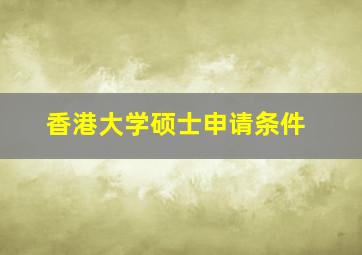 香港大学硕士申请条件